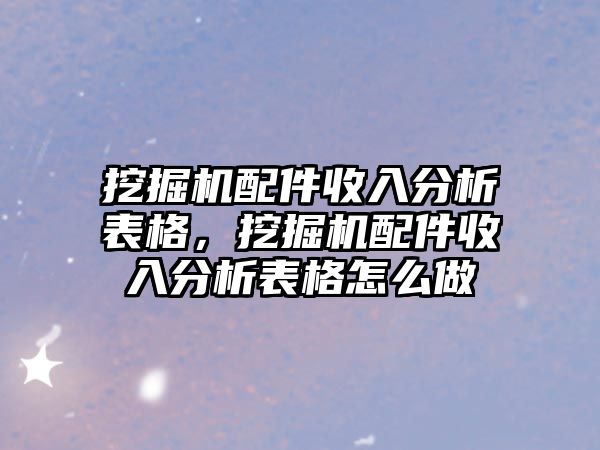 挖掘机配件收入分析表格，挖掘机配件收入分析表格怎么做